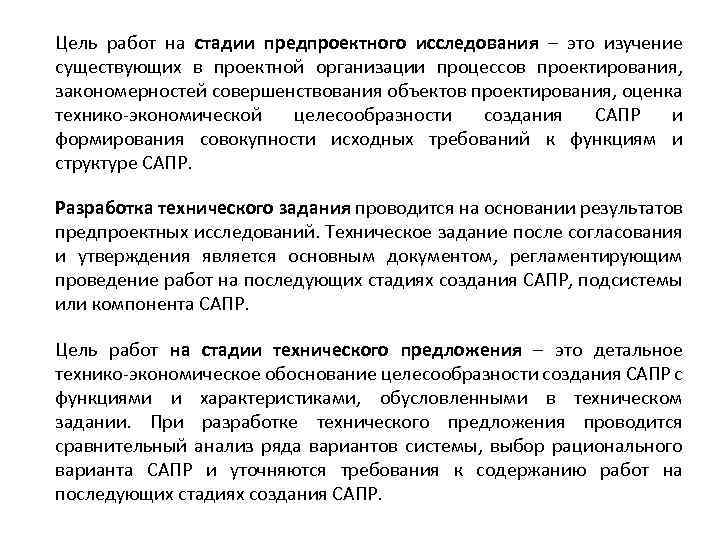 Цель работ на стадии предпроектного исследования – это изучение существующих в проектной организации процессов проектирования, закономерностей совершенствования объектов проектирования, оценка технико-экономической целесообразности создания САПР и формирования совокупности исходных требований к функциям и структуре САПР.

Разработка технического задания проводится на основании результатов предпроектных исследований. Техническое задание после согласования и утверждения является основным документом, регламентирующим проведение работ на последующих стадиях создания САПР, подсистемы или компонента САПР.

Цель работ на стадии технического предложения – это детальное технико-экономическое обоснование целесообразности создания САПР с функциями и характеристиками, обусловленными в техническом задании. При разработке технического предложения проводится сравнительный анализ ряда вариантов системы, выбор рационального варианта САПР и уточняются требования к содержанию работ на последующих стадиях создания САПР.